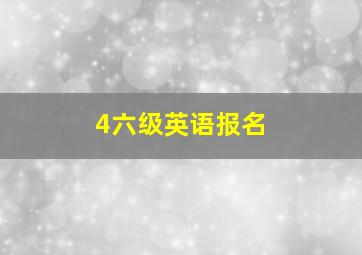 4六级英语报名